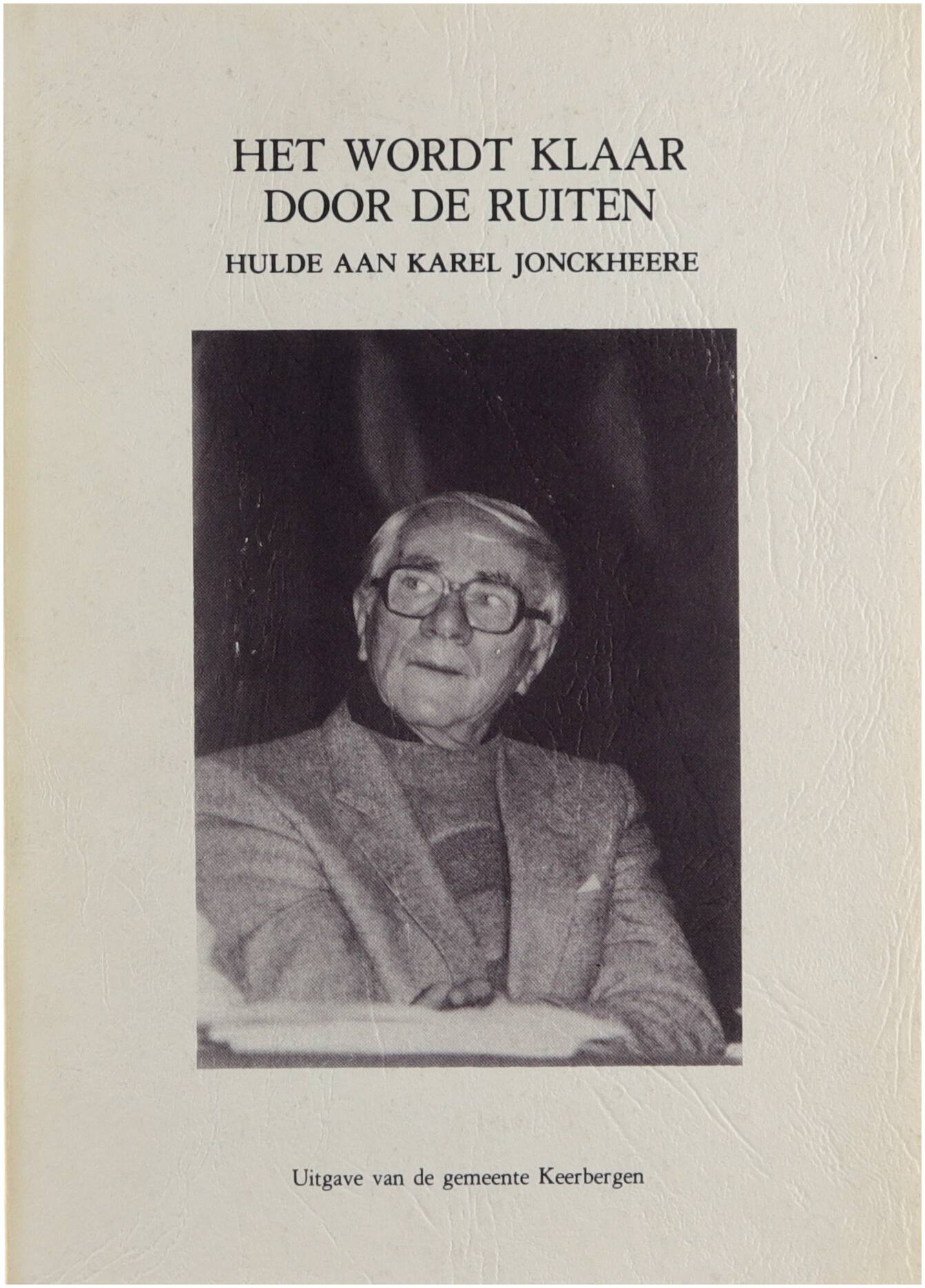 HET WORDT KLAAR
DOOR DE RUITEN

HULDE AAN KAREL JONCKHEERE

Uitgave van de gemeente Keerbergen